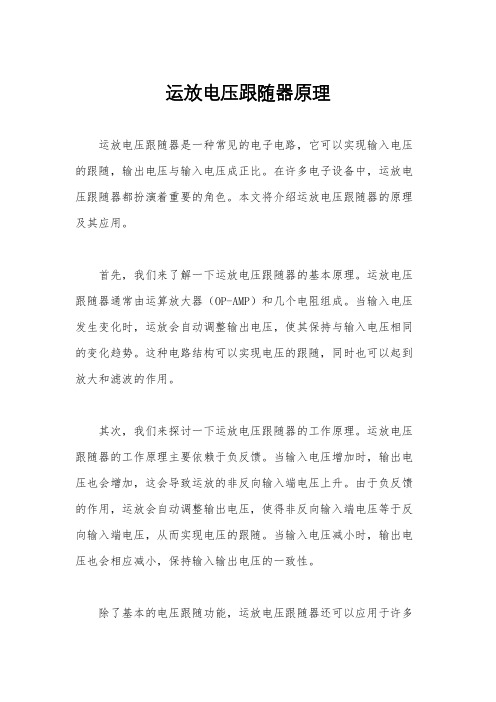 运放电压跟随器原理

运放电压跟随器是一种常见的电子电路，它可以实现输入电压的跟随，输出电压与输入电压成正比。在许多电子设备中，运放电压跟随器都扮演着重要的角色。本文将介绍运放电压跟随器的原理及其应用。

首先，我们来了解一下运放电压跟随器的基本原理。运放电压跟随器通常由运算放大器（OP-AMP）和几个电阻组成。当输入电压发生变化时，运放会自动调整输出电压，使其保持与输入电压相同的变化趋势。这种电路结构可以实现电压的跟随，同时也可以起到放大和滤波的作用。

其次，我们来探讨一下运放电压跟随器的工作原理。运放电压跟随器的工作原理主要依赖于负反馈。当输入电压增加时，输出电压也会增加，这会导致运放的非反向输入端电压上升。由于负反馈的作用，运放会自动调整输出电压，使得非反向输入端电压等于反向输入端电压，从而实现电压的跟随。当输入电压减小时，输出电压也会相应减小，保持输入输出电压的一致性。

除了基本的电压跟随功能，运放电压跟随器还可以应用于许多